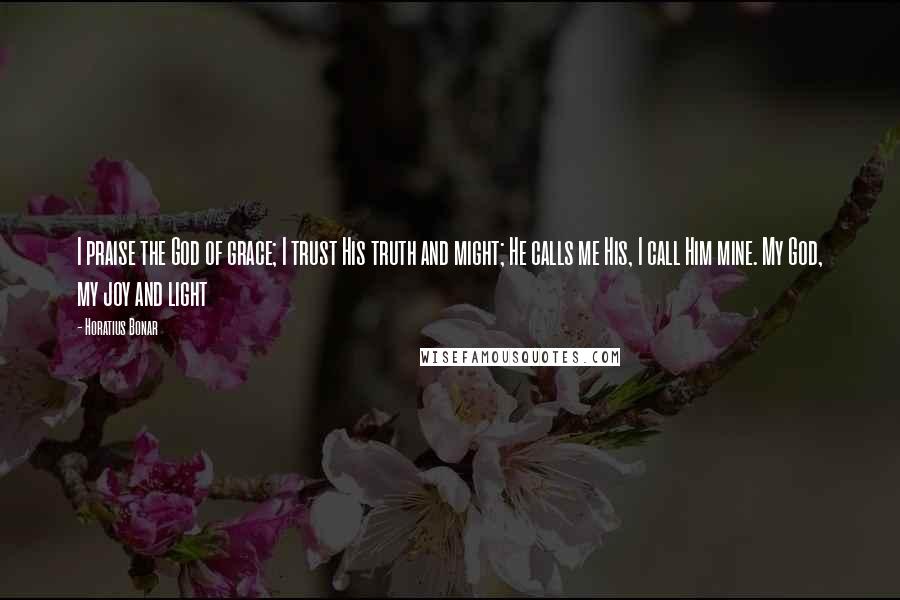 I praise the God of grace; I trust His truth and might; He calls me His, I call Him mine. My God, my joy and light

- Horatius Bonar

WISEFAMOUSQUOTES.COM